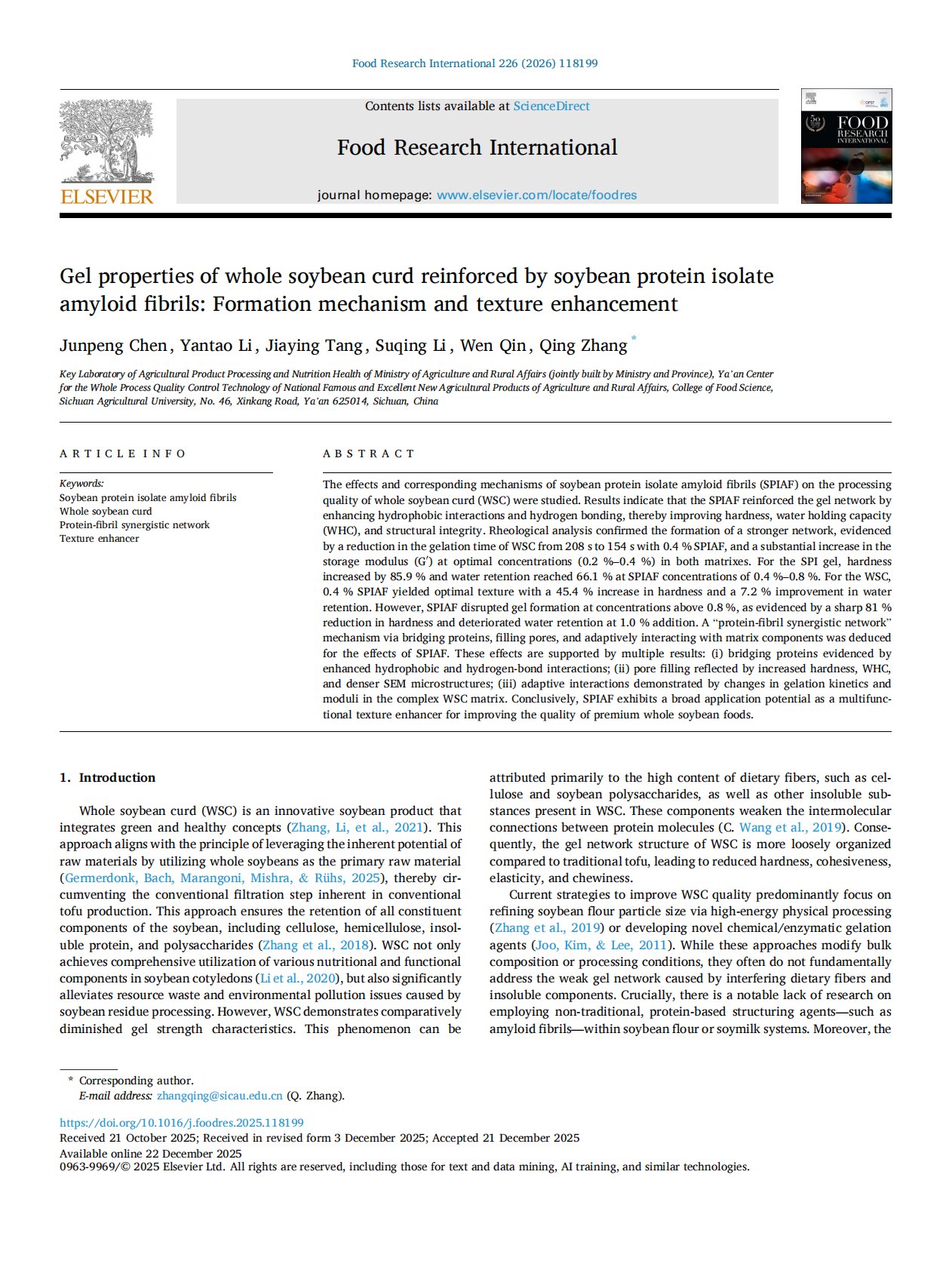 Food Research International 226 (2026) 118199

ELSEVIER

Contents lists available at ScienceDirect

Food Research International

journal homepage: www.elsevier.com/locate/foodres

FOOD RESEARCH INTERNATIONAL

Gel properties of whole soybean curd reinforced by soybean protein isolate amyloid fibrils: Formation mechanism and texture enhancement

Junpeng Chen, Yantao Li, Jiaying Tang, Suqing Li, Wen Qin, Qing Zhang *

Key Laboratory of Agricultural Product Processing and Nutrition Health of Ministry of Agriculture and Rural Affairs (jointly built by Ministry and Province), Ya'an Center for the Whole Process Quality Control Technology of National Famous and Excellent New Agricultural Products of Agriculture and Rural Affairs, College of Food Science, Sichuan Agricultural University, No. 46, Xinkang Road, Ya'an 625014, Sichuan, China

ARTICLE INFO

Keywords:
Soybean protein isolate amyloid fibrils
Whole soybean curd
Protein-fibril synergistic network
Texture enhancer

ABSTRACT

The effects and corresponding mechanisms of soybean protein isolate amyloid fibrils (SPIAF) on the processing quality of whole soybean curd (WSC) were studied. Results indicate that the SPIAF reinforced the gel network by enhancing hydrophobic interactions and hydrogen bonding, thereby improving hardness, water holding capacity (WHC), and structural integrity. Rheological analysis confirmed the formation of a stronger network, evidenced by a reduction in the gelation time of WSC from 208 s to 154 s with 0.4 % SPIAF, and a substantial increase in the storage modulus (G′) at optimal concentrations (0.2 %–0.4 %) in both matrixes. For the SPI gel, hardness increased by 85.9 % and water retention reached 66.1 % at SPIAF concentrations of 0.4 %–0.8 %. For the WSC, 0.4 % SPIAF yielded optimal texture with a 45.4 % increase in hardness and a 7.2 % improvement in water retention. However, SPIAF disrupted gel formation at concentrations above 0.8 %, as evidenced by a sharp 81 % reduction in hardness and deteriorated water retention at 1.0 % addition. A "protein-fibril synergistic network" mechanism via bridging proteins, filling pores, and adaptively interacting with matrix components was deduced for the effects of SPIAF. These effects are supported by multiple results: (i) bridging proteins evidenced by enhanced hydrophobic and hydrogen-bond interactions; (ii) pore filling reflected by increased hardness, WHC, and denser SEM microstructures; (iii) adaptive interactions demonstrated by changes in gelation kinetics and moduli in the complex WSC matrix. Conclusively, SPIAF exhibits a broad application potential as a multifunctional texture enhancer for improving the quality of premium whole soybean foods.

1. Introduction

Whole soybean curd (WSC) is an innovative soybean product that integrates green and healthy concepts (Zhang, Li, et al., 2021). This approach aligns with the principle of leveraging the inherent potential of raw materials by utilizing whole soybeans as the primary raw material (Germerdonk, Bach, Marangoni, Mishra, & Rühs, 2025), thereby circumventing the conventional filtration step inherent in conventional tofu production. This approach ensures the retention of all constituent components of the soybean, including cellulose, hemicellulose, insoluble protein, and polysaccharides (Zhang et al., 2018). WSC not only achieves comprehensive utilization of various nutritional and functional components in soybean cotyledons (Li et al., 2020), but also significantly alleviates resource waste and environmental pollution issues caused by soybean residue processing. However, WSC demonstrates comparatively diminished gel strength characteristics. This phenomenon can be attributed primarily to the high content of dietary fibers, such as cellulose and soybean polysaccharides, as well as other insoluble substances present in WSC. These components weaken the intermolecular connections between protein molecules (C. Wang et al., 2019). Consequently, the gel network structure of WSC is more loosely organized compared to traditional tofu, leading to reduced hardness, cohesiveness, elasticity, and chewiness.

Current strategies to improve WSC quality predominantly focus on refining soybean flour particle size via high-energy physical processing (Zhang et al., 2019) or developing novel chemical/enzymatic gelation agents (Joo, Kim, & Lee, 2011). While these approaches modify bulk composition or processing conditions, they often do not fundamentally address the weak gel network caused by interfering dietary fibers and insoluble components. Crucially, there is a notable lack of research on employing non-traditional, protein-based structuring agents—such as amyloid fibrils—within soybean flour or soymilk systems. Moreover, the

* Corresponding author.
E-mail address: zhangqing@sicau.edu.cn (Q. Zhang).

https://doi.org/10.1016/j.foodres.2025.118199
Received 21 October 2025; Received in revised form 3 December 2025; Accepted 21 December 2025
Available online 22 December 2025
0963-9969/© 2025 Elsevier Ltd. All rights are reserved, including those for text and data mining, AI training, and similar technologies.